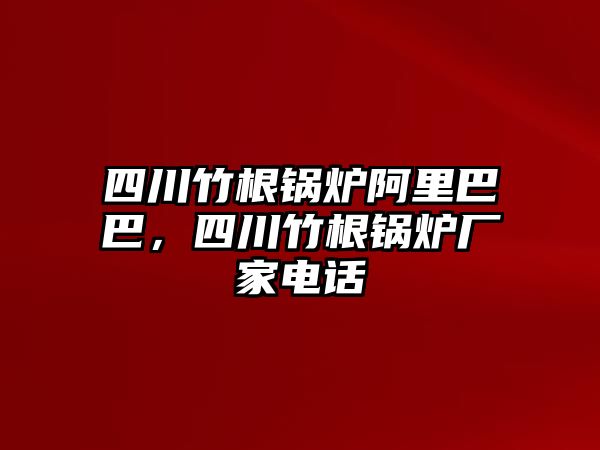 四川竹根锅炉阿里巴巴，四川竹根锅炉厂家电话